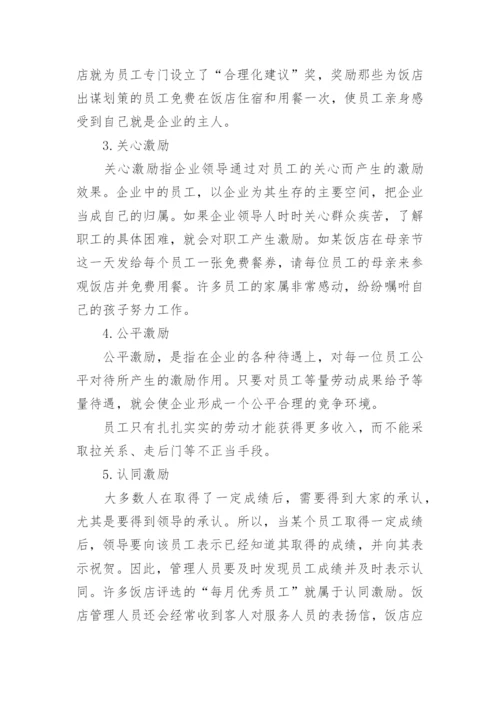 店就为员工专门设立了“合理化建议”奖，奖励那些为饭店出谋划策的员工免费在饭店住宿和用餐一次，使员工亲身感受到自己就是企业的主人。

3.关心激励

关心激励指企业领导通过对员工的关心而产生的激励效果。企业中的员工，以企业为其生存的主要空间，把企业当成自己的归属。如果企业领导人时时关心群众疾苦，了解职工的具体困难，就会对职工产生激励。如某饭店在母亲节这一天发给每个员工一张免费餐券，请每位员工的母亲来参观饭店并免费用餐。许多员工的家属非常感动，纷纷嘱咐自己的孩子努力工作。

4.公平激励

公平激励，是指在企业的各种待遇上，对每一位员工公平对待所产生的激励作用。只要对员工等量劳动成果给予等量待遇，就会使企业形成一个公平合理的竞争环境。

员工只有扎扎实实的劳动才能获得更多收入，而不能采取拉关系、走后门等不正当手段。

5.认同激励

大多数人在取得了一定成绩后，需要得到大家的承认，尤其是要得到领导的承认。所以，当某个员工取得一定成绩后，领导要向该员工表示已经知道其取得的成绩，并向其表示祝贺。因此，管理人员要及时发现员工成绩并及时表示认同。许多饭店评选的“每月优秀员工”就属于认同激励。饭店管理人员还会经常收到客人对服务人员的表扬信，饭店应